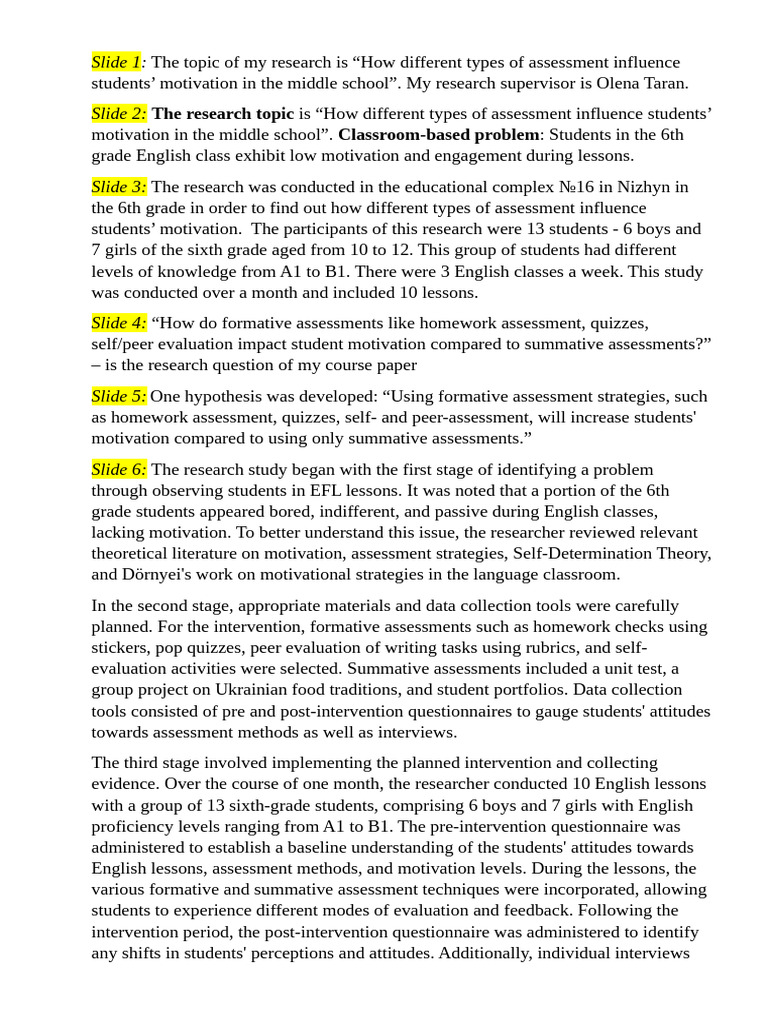 Slide 1: The topic of my research is "How different types of assessment influence students' motivation in the middle school". My research supervisor is Olena Taran.

Slide 2: The research topic is "How different types of assessment influence students' motivation in the middle school". Classroom-based problem: Students in the 6th grade English class exhibit low motivation and engagement during lessons.

Slide 3: The research was conducted in the educational complex №16 in Nizhyn in the 6th grade in order to find out how different types of assessment influence students' motivation. The participants of this research were 13 students - 6 boys and 7 girls of the sixth grade aged from 10 to 12. This group of students had different levels of knowledge from A1 to B1. There were 3 English classes a week. This study was conducted over a month and included 10 lessons.

Slide 4: "How do formative assessments like homework assessment, quizzes, self/peer evaluation impact student motivation compared to summative assessments?" – is the research question of my course paper

Slide 5: One hypothesis was developed: "Using formative assessment strategies, such as homework assessment, quizzes, self- and peer-assessment, will increase students' motivation compared to using only summative assessments."

Slide 6: The research study began with the first stage of identifying a problem through observing students in EFL lessons. It was noted that a portion of the 6th grade students appeared bored, indifferent, and passive during English classes, lacking motivation. To better understand this issue, the researcher reviewed relevant theoretical literature on motivation, assessment strategies, Self-Determination Theory, and Dörnyei's work on motivational strategies in the language classroom.

In the second stage, appropriate materials and data collection tools were carefully planned. For the intervention, formative assessments such as homework checks using stickers, pop quizzes, peer evaluation of writing tasks using rubrics, and self-evaluation activities were selected. Summative assessments included a unit test, a group project on Ukrainian food traditions, and student portfolios. Data collection tools consisted of pre and post-intervention questionnaires to gauge students' attitudes towards assessment methods as well as interviews.

The third stage involved implementing the planned intervention and collecting evidence. Over the course of one month, the researcher conducted 10 English lessons with a group of 13 sixth-grade students, comprising 6 boys and 7 girls with English proficiency levels ranging from A1 to B1. The pre-intervention questionnaire was administered to establish a baseline understanding of the students' attitudes towards English lessons, assessment methods, and motivation levels. During the lessons, the various formative and summative assessment techniques were incorporated, allowing students to experience different modes of evaluation and feedback. Following the intervention period, the post-intervention questionnaire was administered to identify any shifts in students' perceptions and attitudes. Additionally, individual interviews